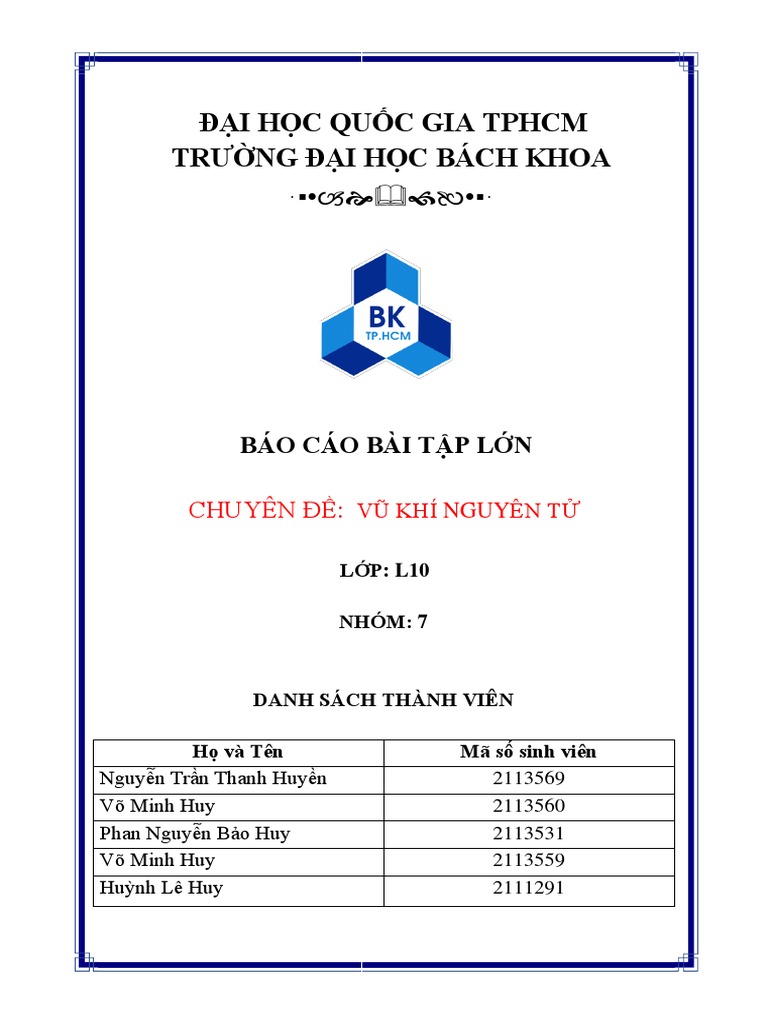 ĐẠI HỌC QUỐC GIA TPHCM
TRƯỜNG ĐẠI HỌC BÁCH KHOA

BK
TP.HCM

BÁO CÁO BÀI TẬP LỚN

CHUYÊN ĐỀ: VŨ KHÍ NGUYÊN TỬ

LỚP: L10

NHÓM: 7

DANH SÁCH THÀNH VIÊN

| Họ và Tên | Mã số sinh viên |
|---|---|
| Nguyễn Trần Thanh Huyền | 2113569 |
| Võ Minh Huy | 2113560 |
| Phan Nguyễn Bảo Huy | 2113531 |
| Võ Minh Huy | 2113559 |
| Huỳnh Lê Huy | 2111291 |